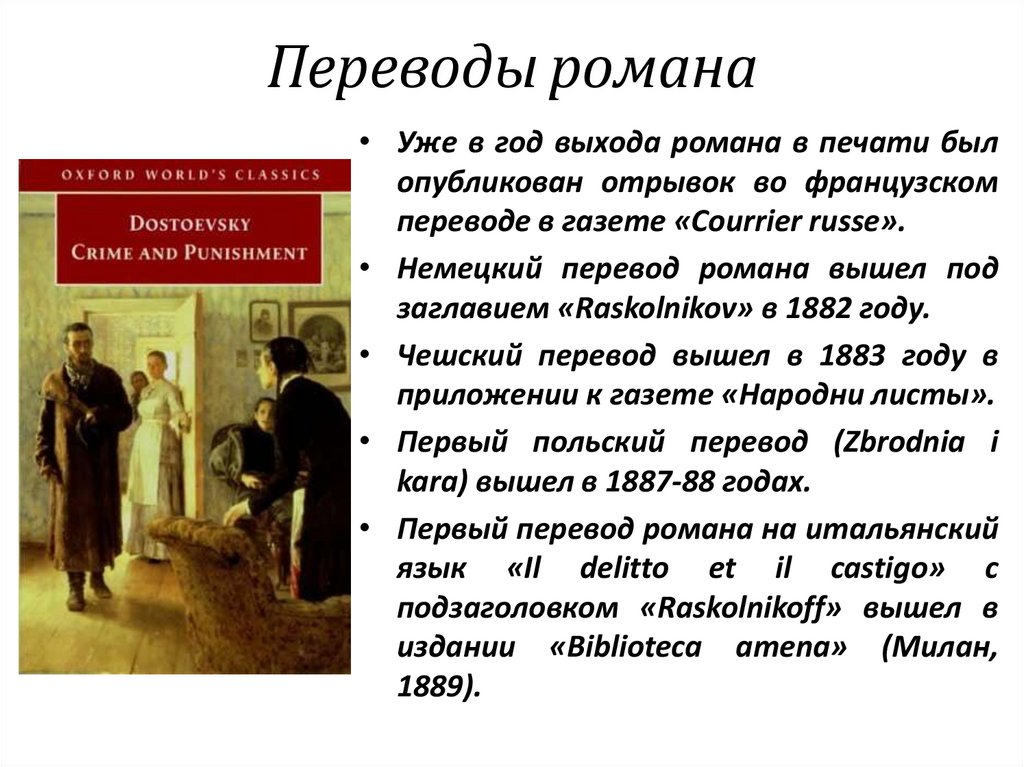 Переводы романа

OXFORD WORLD'S CLASSICS

DOSTOEVSKY
CRIME AND PUNISHMENT

• Уже в год выхода романа в печати был опубликован отрывок во французском переводе в газете «Courrier russe».

• Немецкий перевод романа вышел под заглавием «Raskolnikov» в 1882 году.

• Чешский перевод вышел в 1883 году в приложении к газете «Народни листы».

• Первый польский перевод (Zbrodnia i kara) вышел в 1887-88 годах.

• Первый перевод романа на итальянский язык «Il delitto et il castigo» с подзаголовком «Raskolnikoff» вышел в издании «Biblioteca amena» (Милан, 1889).